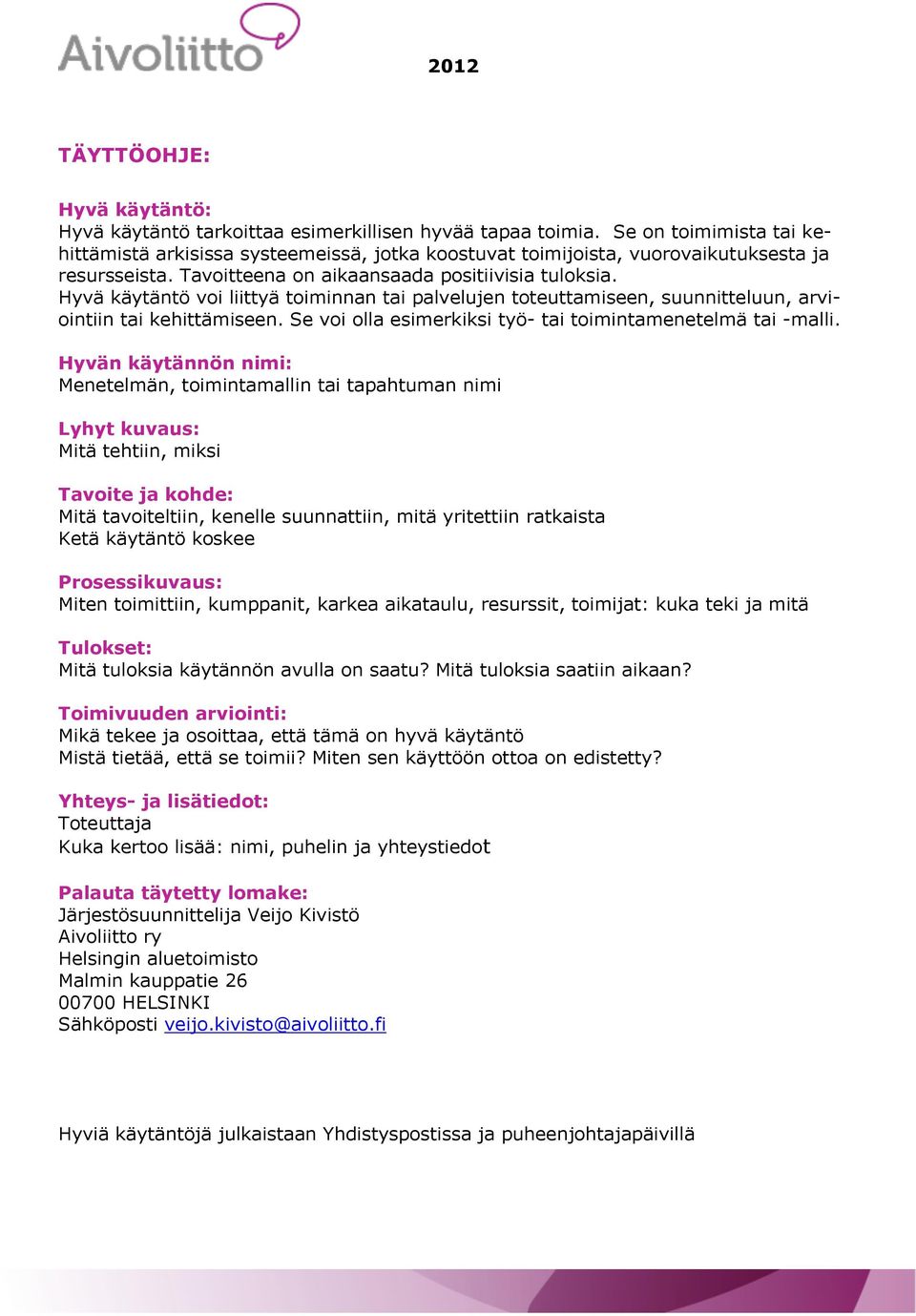 Aivoliitto

2012

TÄYTTÖOHJE:

Hyvä käytäntö:
Hyvä käytäntö tarkoittaa esimerkillisen hyvää tapaa toimia. Se on toimimista tai kehittämistä arkisissa systeemeissä, jotka koostuvat toimijoista, vuorovaikutuksesta ja resursseista. Tavoitteena on aikaansaada positiivisia tuloksia.
Hyvä käytäntö voi liittyä toiminnan tai palvelujen toteuttamiseen, suunnitteluun, arviointiin tai kehittämiseen. Se voi olla esimerkiksi työ- tai toimintamenetelmä tai -malli.

Hyvän käytännön nimi:
Menetelmän, toimintamallin tai tapahtuman nimi

Lyhyt kuvaus:
Mitä tehtiin, miksi

Tavoite ja kohde:
Mitä tavoiteltiin, kenelle suunnattiin, mitä yritettiin ratkaista
Ketä käytäntö koskee

Prosessikuvaus:
Miten toimittiin, kumppanit, karkea aikataulu, resurssit, toimijat: kuka teki ja mitä

Tulokset:
Mitä tuloksia käytännön avulla on saatu? Mitä tuloksia saatiin aikaan?

Toimivuuden arviointi:
Mikä tekee ja osoittaa, että tämä on hyvä käytäntö
Mistä tietää, että se toimii? Miten sen käyttöön ottoa on edistetty?

Yhteys- ja lisätiedot:
Toteuttaja
Kuka kertoo lisää: nimi, puhelin ja yhteystiedot

Palauta täytetty lomake:
Järjestösuunnittelija Veijo Kivistö
Aivoliitto ry
Helsingin aluetoimisto
Malmin kauppatie 26
00700 HELSINKI
Sähköposti veijo.kivisto@aivoliitto.fi

Hyviä käytäntöjä julkaistaan Yhdistyspostissa ja puheenjohtajapäivillä